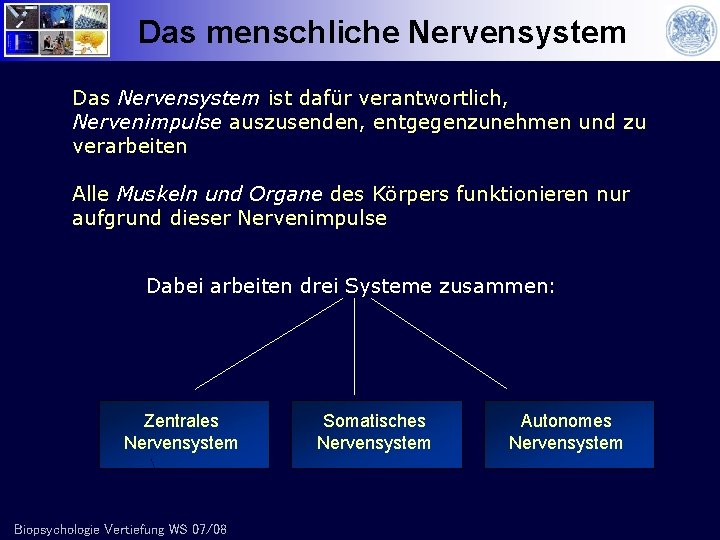 Das menschliche Nervensystem

Das Nervensystem ist dafür verantwortlich, Nervenimpulse auszusenden, entgegenzunehmen und zu verarbeiten

Alle Muskeln und Organe des Körpers funktionieren nur aufgrund dieser Nervenimpulse

Dabei arbeiten drei Systeme zusammen:

Zentrales Nervensystem

Somatisches Nervensystem

Autonomes Nervensystem

Biopsychologie Vertiefung WS 07/08